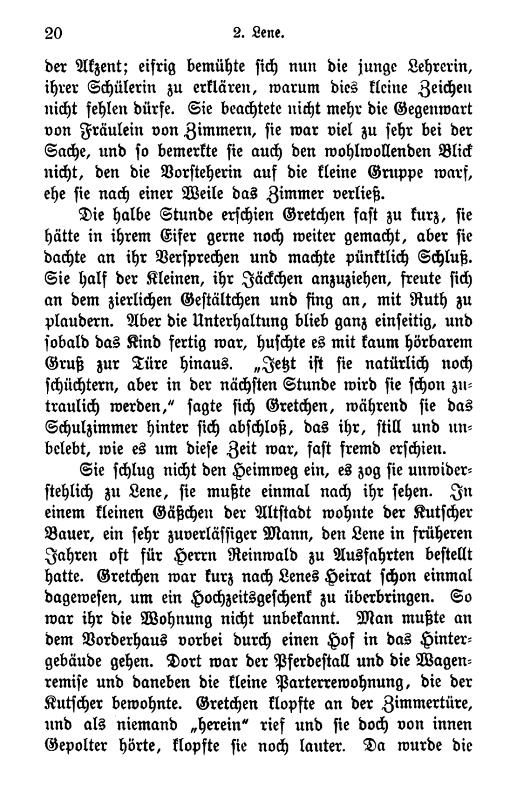 20 2. Lene.

der Akzent; eifrig bemühte sich nun die junge Lehrerin, ihrer Schülerin zu erklären, warum dies kleine Zeichen nicht fehlen dürfe. Sie beachtete nicht mehr die Gegenwart von Fräulein von Zimmern, sie war viel zu sehr bei der Sache, und so bemerkte sie auch den wohlwollenden Blick nicht, den die Vorsteherin auf die kleine Gruppe warf, ehe sie nach einer Weile das Zimmer verließ.

Die halbe Stunde erschien Gretchen fast zu kurz, sie hätte in ihrem Eifer gerne noch weiter gemacht, aber sie dachte an ihr Versprechen und machte pünktlich Schluß. Sie half der Kleinen, ihr Jäckchen anzuziehen, freute sich an dem zierlichen Gestältchen und fing an, mit Ruth zu plaudern. Aber die Unterhaltung blieb ganz einseitig, und sobald das Kind fertig war, huschte es mit kaum hörbarem Gruß zur Türe hinaus. „Jetzt ist sie natürlich noch schüchtern, aber in der nächsten Stunde wird sie schon zutraulich werden," sagte sich Gretchen, während sie das Schulzimmer hinter sich abschloß, das ihr, still und unbelebt, wie es um diese Zeit war, fast fremd erschien.

Sie schlug nicht den Heimweg ein, es zog sie unwiderstehlich zu Lene, sie mußte einmal nach ihr sehen. In einem kleinen Gäßchen der Altstadt wohnte der Kutscher Bauer, ein sehr zuverlässiger Mann, den Lene in früheren Jahren oft für Herrn Reinwald zu Ausfahrten bestellt hatte. Gretchen war kurz nach Lenes Heirat schon einmal dagewesen, um ein Hochzeitsgeschenk zu überbringen. So war ihr die Wohnung nicht unbekannt. Man mußte an dem Vorderhaus vorbei durch einen Hof in das Hintergebäude gehen. Dort war der Pferdestall und die Wagenremise und daneben die kleine Parterrewohnung, die der Kutscher bewohnte. Gretchen klopfte an der Zimmertüre, und als niemand „herein" rief und sie doch von innen Gepolter hörte, klopfte sie noch lauter. Da wurde die